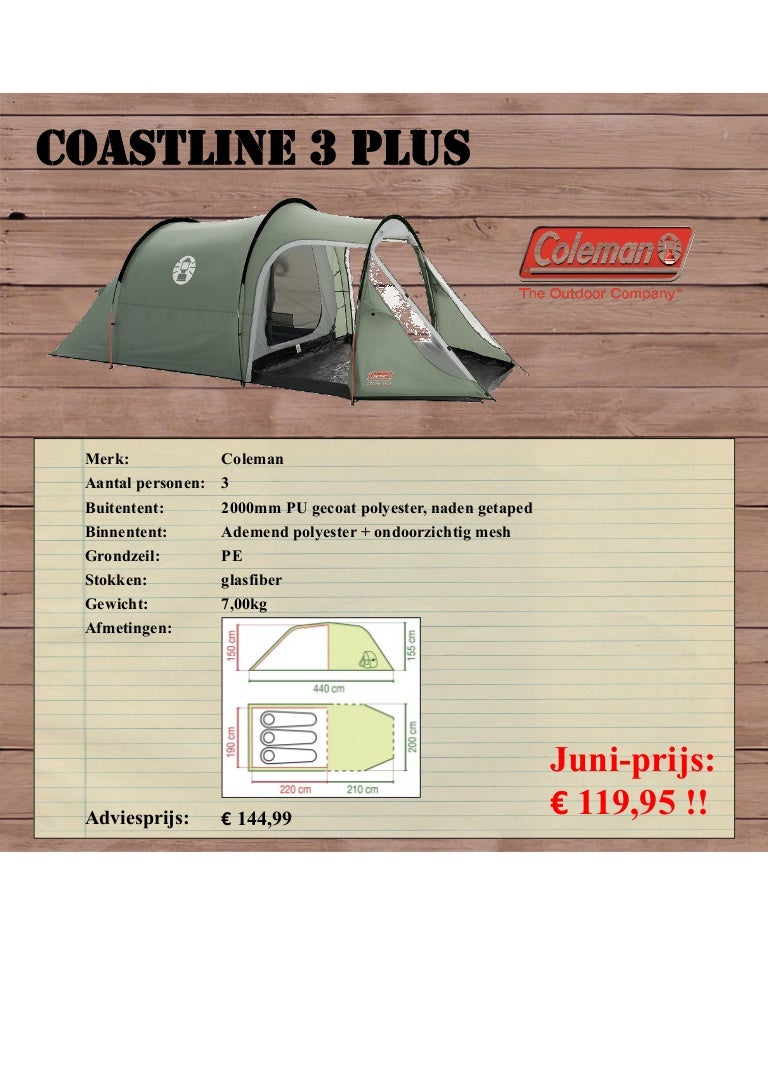 COASTLINE 3 PLUS

Coleman
The Outdoor Company™

Merk: Coleman
Aantal personen: 3
Buitentent: 2000mm PU gecoat polyester, naden getaped
Binnentent: Ademend polyester + ondoorzichtig mesh
Grondzeil: PE
Stokken: glasfiber
Gewicht: 7,00kg
Afmetingen:

150 cm
155 cm
440 cm
190 cm
200 cm
220 cm
210 cm

Adviesprijs: € 144,99

Juni-prijs:
€ 119,95 !!